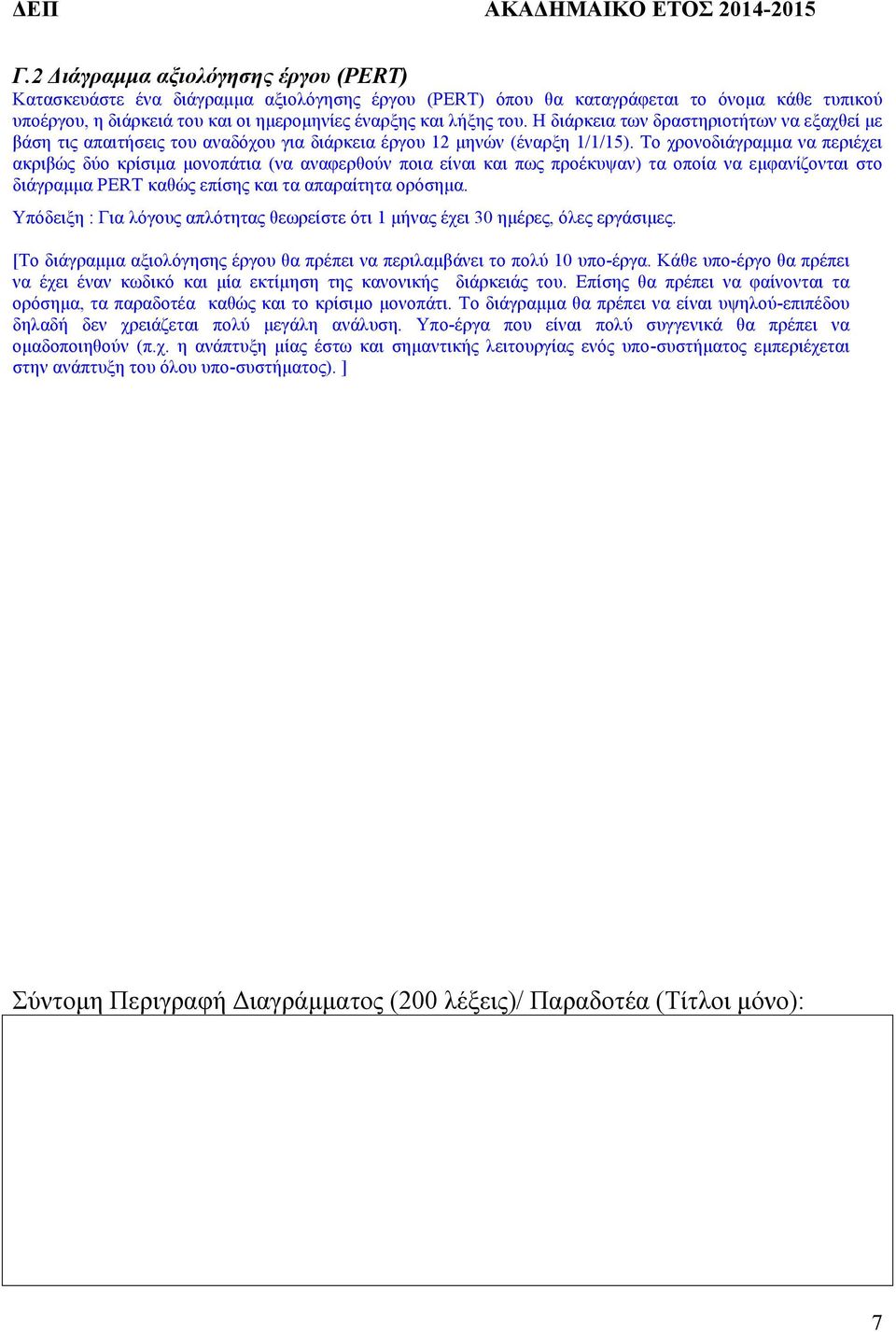 ΔΕΠ ΑΚΑΔΗΜΑΙΚΟ ΕΤΟΣ 2014-2015

Γ.2 Διάγραμμα αξιολόγησης έργου (PERT)
Κατασκευάστε ένα διάγραμμα αξιολόγησης έργου (PERT) όπου θα καταγράφεται το όνομα κάθε τυπικού υποέργου, η διάρκειά του και οι ημερομηνίες έναρξης και λήξης του. Η διάρκεια των δραστηριοτήτων να εξαχθεί με βάση τις απαιτήσεις του αναδόχου για διάρκεια έργου 12 μηνών (έναρξη 1/1/15). Το χρονοδιάγραμμα να περιέχει ακριβώς δύο κρίσιμα μονοπάτια (να αναφερθούν ποια είναι και πως προέκυψαν) τα οποία να εμφανίζονται στο διάγραμμα PERT καθώς επίσης και τα απαραίτητα ορόσημα.

Υπόδειξη : Για λόγους απλότητας θεωρείστε ότι 1 μήνας έχει 30 ημέρες, όλες εργάσιμες.

[Το διάγραμμα αξιολόγησης έργου θα πρέπει να περιλαμβάνει το πολύ 10 υπο-έργα. Κάθε υπο-έργο θα πρέπει να έχει έναν κωδικό και μία εκτίμηση της κανονικής διάρκειάς του. Επίσης θα πρέπει να φαίνονται τα ορόσημα, τα παραδοτέα καθώς και το κρίσιμο μονοπάτι. Το διάγραμμα θα πρέπει να είναι υψηλού-επιπέδου δηλαδή δεν χρειάζεται πολύ μεγάλη ανάλυση. Υπο-έργα που είναι πολύ συγγενικά θα πρέπει να ομαδοποιηθούν (π.χ. η ανάπτυξη μίας έστω και σημαντικής λειτουργίας ενός υπο-συστήματος εμπεριέχεται στην ανάπτυξη του όλου υπο-συστήματος). ]

Σύντομη Περιγραφή Διαγράμματος (200 λέξεις)/ Παραδοτέα (Τίτλοι μόνο):

7